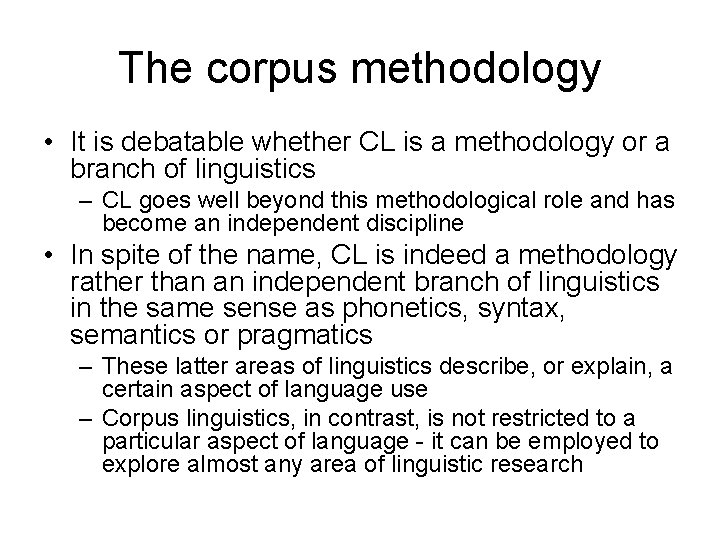 The corpus methodology

• It is debatable whether CL is a methodology or a branch of linguistics
  – CL goes well beyond this methodological role and has become an independent discipline
• In spite of the name, CL is indeed a methodology rather than an independent branch of linguistics in the same sense as phonetics, syntax, semantics or pragmatics
  – These latter areas of linguistics describe, or explain, a certain aspect of language use
  – Corpus linguistics, in contrast, is not restricted to a particular aspect of language - it can be employed to explore almost any area of linguistic research